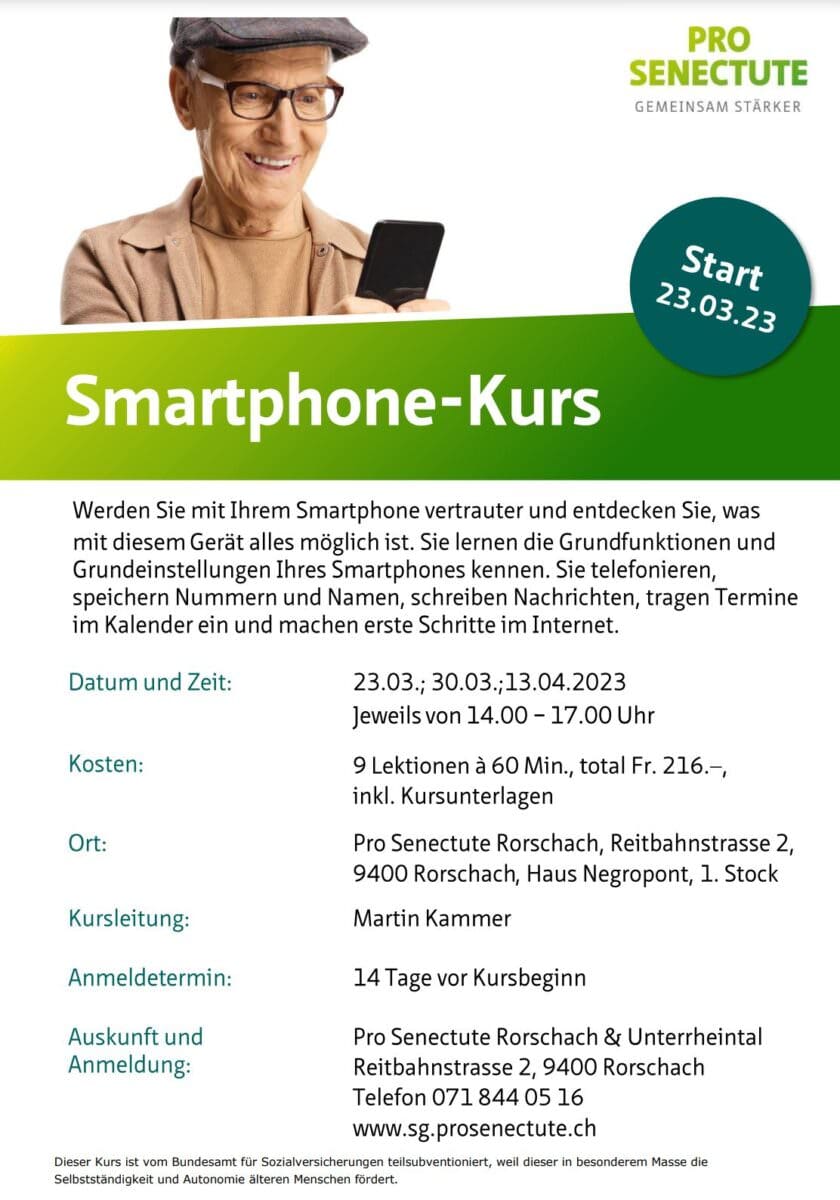 PRO
SENECTUTE
GEMEINSAM STÄRKER

Start
23.03.23

Smartphone-Kurs

Werden Sie mit Ihrem Smartphone vertrauter und entdecken Sie, was mit diesem Gerät alles möglich ist. Sie lernen die Grundfunktionen und Grundeinstellungen Ihres Smartphones kennen. Sie telefonieren, speichern Nummern und Namen, schreiben Nachrichten, tragen Termine im Kalender ein und machen erste Schritte im Internet.

Datum und Zeit:
23.03.; 30.03.;13.04.2023
Jeweils von 14.00 – 17.00 Uhr

Kosten:
9 Lektionen à 60 Min., total Fr. 216.–, inkl. Kursunterlagen

Ort:
Pro Senectute Rorschach, Reitbahnstrasse 2, 9400 Rorschach, Haus Negropont, 1. Stock

Kursleitung:
Martin Kammer

Anmeldetermin:
14 Tage vor Kursbeginn

Auskunft und Anmeldung:
Pro Senectute Rorschach & Unterrheintal
Reitbahnstrasse 2, 9400 Rorschach
Telefon 071 844 05 16
www.sg.prosenectute.ch

Dieser Kurs ist vom Bundesamt für Sozialversicherungen teilsubventioniert, weil dieser in besonderem Masse die Selbstständigkeit und Autonomie älteren Menschen fördert.